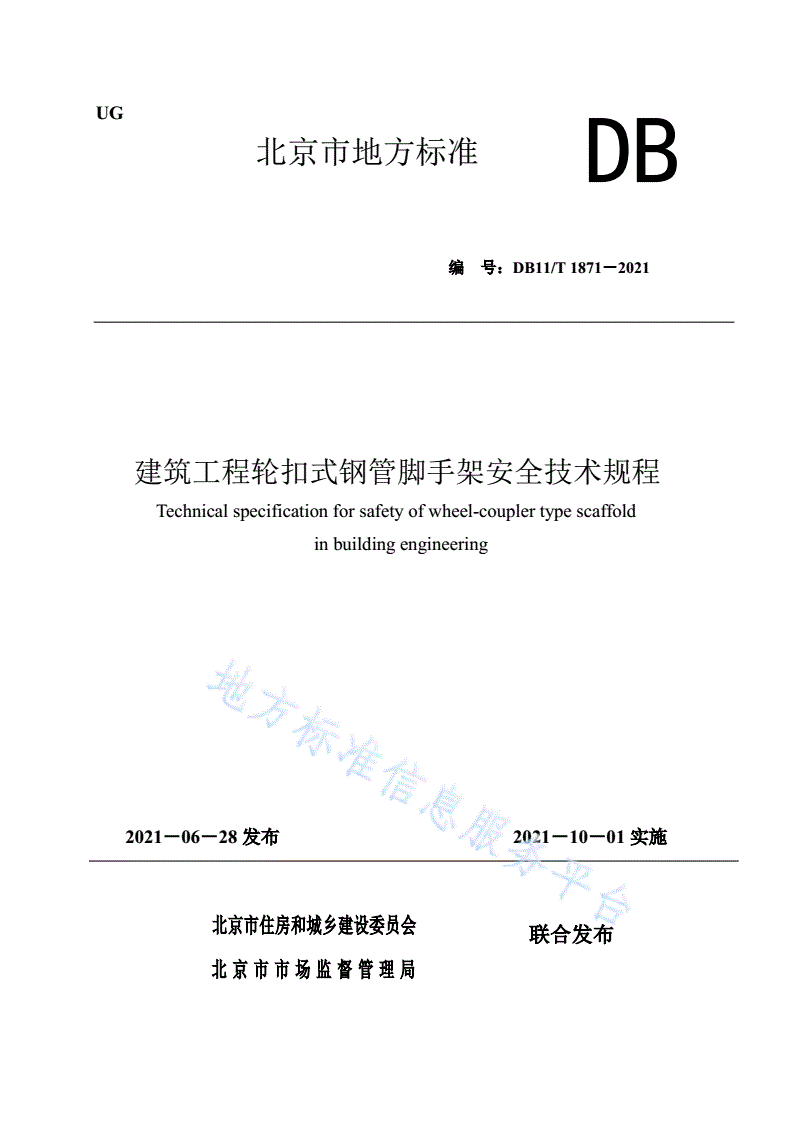 UG

北京市地方标准

DB

编　号：DB11/T 1871－2021

建筑工程轮扣式钢管脚手架安全技术规程

Technical specification for safety of wheel-coupler type scaffold in building engineering

地方标准信息服务平台

2021－06－28 发布

2021－10－01 实施

北京市住房和城乡建设委员会

北京市市场监督管理局

联合发布